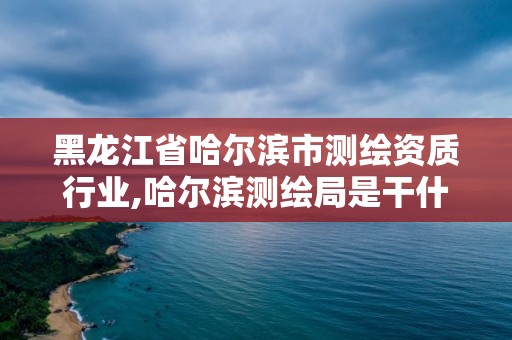 黑龙江省哈尔滨市测绘资质行业,哈尔滨测绘局是干什